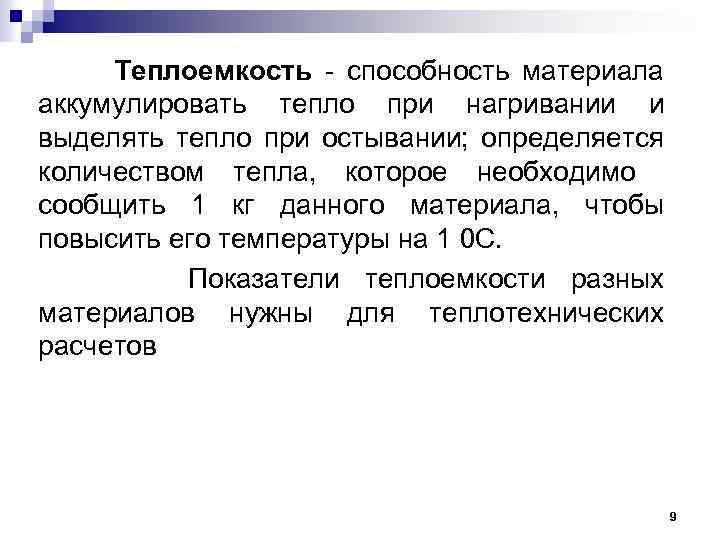 Теплоемкость - способность материала аккумулировать тепло при нагривании и выделять тепло при остывании; определяется количеством тепла, которое необходимо сообщить 1 кг данного материала, чтобы повысить его температуры на 1 0С.

Показатели теплоемкости разных материалов нужны для теплотехнических расчетов

9